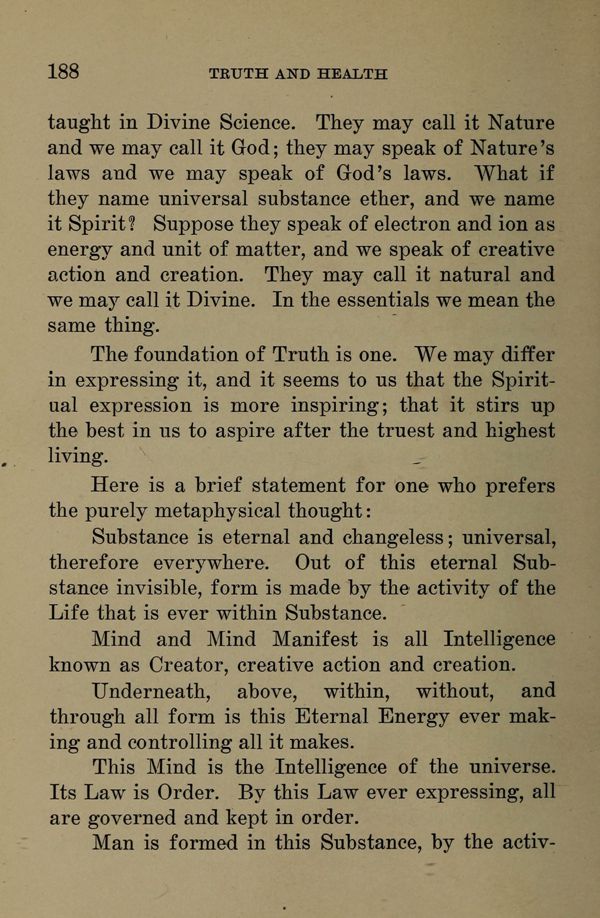 188 TRUTH AND HEALTH

taught in Divine Science. They may call it Nature and we may call it God; they may speak of Nature's laws and we may speak of God's laws. What if they name universal substance ether, and we name it Spirit? Suppose they speak of electron and ion as energy and unit of matter, and we speak of creative action and creation. They may call it natural and we may call it Divine. In the essentials we mean the same thing.

The foundation of Truth is one. We may differ in expressing it, and it seems to us that the Spiritual expression is more inspiring; that it stirs up the best in us to aspire after the truest and highest living.

Here is a brief statement for one who prefers the purely metaphysical thought:

Substance is eternal and changeless; universal, therefore everywhere. Out of this eternal Substance invisible, form is made by the activity of the Life that is ever within Substance.

Mind and Mind Manifest is all Intelligence known as Creator, creative action and creation.

Underneath, above, within, without, and through all form is this Eternal Energy ever making and controlling all it makes.

This Mind is the Intelligence of the universe. Its Law is Order. By this Law ever expressing, all are governed and kept in order.

Man is formed in this Substance, by the activ-